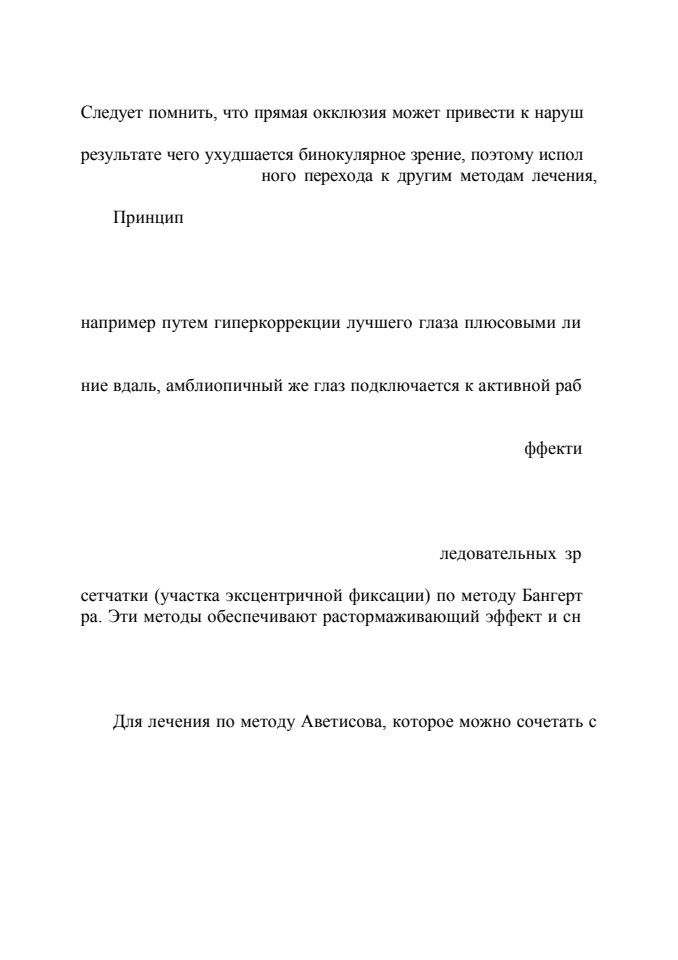 Следует помнить, что прямая окклюзия может привести к наруш

результате чего ухудшается бинокулярное зрение, поэтому испол
ного перехода к другим методам лечения,

Принцип

например путем гиперкоррекции лучшего глаза плюсовыми ли

ние вдаль, амблиопичный же глаз подключается к активной раб

ффекти

ледовательных зр

сетчатки (участка эксцентричной фиксации) по методу Бангерт
ра. Эти методы обеспечивают растормаживающий эффект и сн

Для лечения по методу Аветисова, которое можно сочетать с